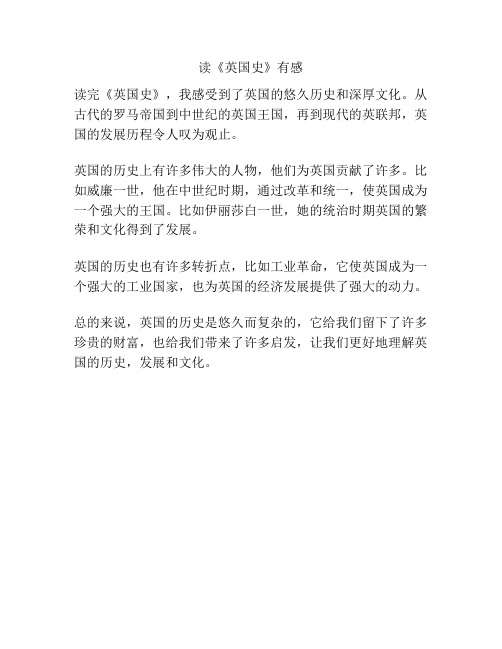 读《英国史》有感

读完《英国史》，我感受到了英国的悠久历史和深厚文化。从古代的罗马帝国到中世纪的英国王国，再到现代的英联邦，英国的发展历程令人叹为观止。

英国的历史上有许多伟大的人物，他们为英国贡献了许多。比如威廉一世，他在中世纪时期，通过改革和统一，使英国成为一个强大的王国。比如伊丽莎白一世，她的统治时期英国的繁荣和文化得到了发展。

英国的历史也有许多转折点，比如工业革命，它使英国成为一个强大的工业国家，也为英国的经济发展提供了强大的动力。

总的来说，英国的历史是悠久而复杂的，它给我们留下了许多珍贵的财富，也给我们带来了许多启发，让我们更好地理解英国的历史，发展和文化。